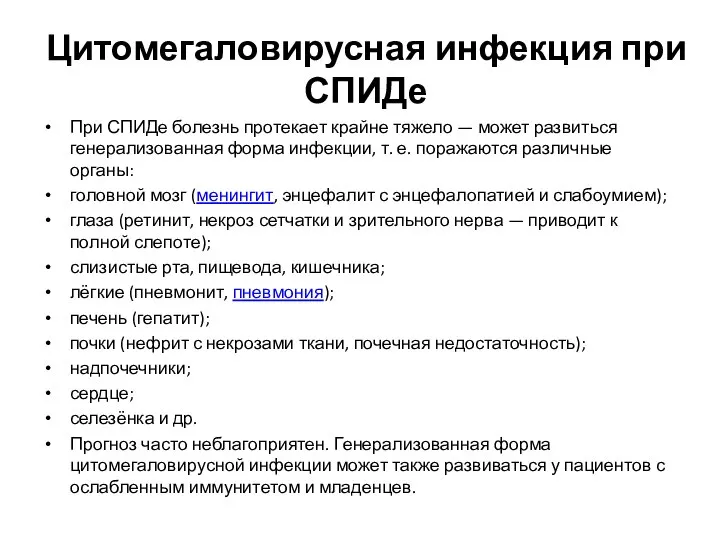 Цитомегаловирусная инфекция при СПИДе

• При СПИДе болезнь протекает крайне тяжело — может развиться генерализованная форма инфекции, т. е. поражаются различные органы:
• головной мозг (менингит, энцефалит с энцефалопатией и слабоумием);
• глаза (ретинит, некроз сетчатки и зрительного нерва — приводит к полной слепоте);
• слизистые рта, пищевода, кишечника;
• лёгкие (пневмонит, пневмония);
• печень (гепатит);
• почки (нефрит с некрозами ткани, почечная недостаточность);
• надпочечники;
• сердце;
• селезёнка и др.
• Прогноз часто неблагоприятен. Генерализованная форма цитомегаловирусной инфекции может также развиваться у пациентов с ослабленным иммунитетом и младенцев.